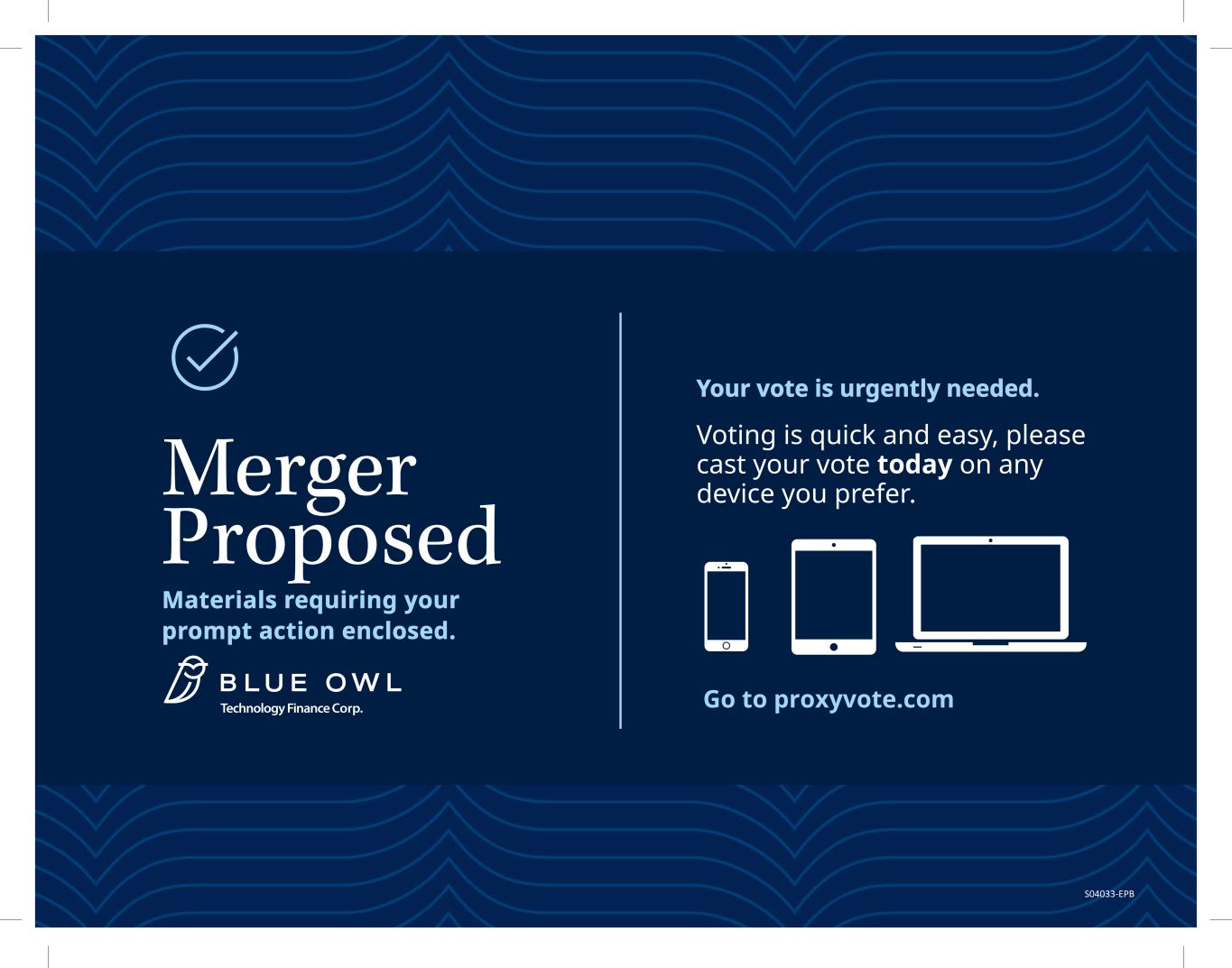 Merger Proposed

Materials requiring your prompt action enclosed.

BLUE OWL
Technology Finance Corp.

Your vote is urgently needed.

Voting is quick and easy, please cast your vote today on any device you prefer.

Go to proxyvote.com

S04033-EPB